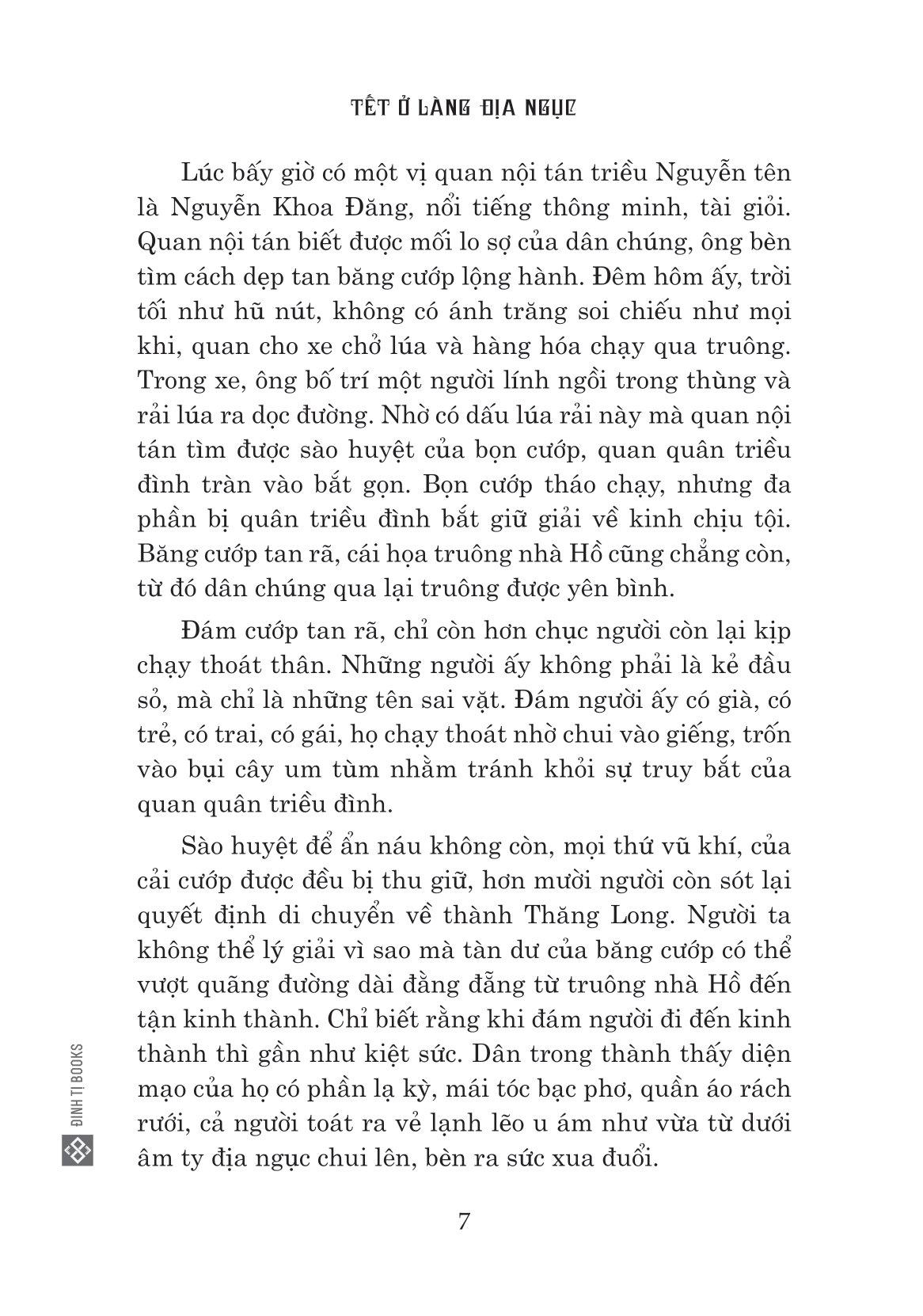 TẾT Ở LÀNG ĐỊA NGỤC

Lúc bấy giờ có một vị quan nội tán triều Nguyễn tên là Nguyễn Khoa Đăng, nổi tiếng thông minh, tài giỏi. Quan nội tán biết được mối lo sợ của dân chúng, ông bèn tìm cách dẹp tan băng cướp lộng hành. Đêm hôm ấy, trời tối như hũ nút, không có ánh trăng soi chiếu như mọi khi, quan cho xe chở lúa và hàng hóa chạy qua truông. Trong xe, ông bố trí một người lính ngồi trong thùng và rải lúa ra dọc đường. Nhờ có dấu lúa rải này mà quan nội tán tìm được sào huyệt của bọn cướp, quan quân triều đình tràn vào bắt gọn. Bọn cướp tháo chạy, nhưng đa phần bị quân triều đình bắt giữ giải về kinh chịu tội. Băng cướp tan rã, cái họa truông nhà Hồ cũng chẳng còn, từ đó dân chúng qua lại truông được yên bình.

Đám cướp tan rã, chỉ còn hơn chục người còn lại kịp chạy thoát thân. Những người ấy không phải là kẻ đầu sỏ, mà chỉ là những tên sai vặt. Đám người ấy có già, có trẻ, có trai, có gái, họ chạy thoát nhờ chui vào giếng, trốn vào bụi cây um tùm nhằm tránh khỏi sự truy bắt của quan quân triều đình.

Sào huyệt để ẩn náu không còn, mọi thứ vũ khí, của cải cướp được đều bị thu giữ, hơn mười người còn sót lại quyết định di chuyển về thành Thăng Long. Người ta không thể lý giải vì sao mà tàn dư của băng cướp có thể vượt quãng đường dài đằng đẵng từ truông nhà Hồ đến tận kinh thành. Chỉ biết rằng khi đám người đi đến kinh thành thì gần như kiệt sức. Dân trong thành thấy diện mạo của họ có phần lạ kỳ, mái tóc bạc phơ, quần áo rách rưới, cả người toát ra vẻ lạnh lẽo u ám như vừa từ dưới âm ty địa ngục chui lên, bèn ra sức xua đuổi.

ĐINH TỊ BOOKS

7